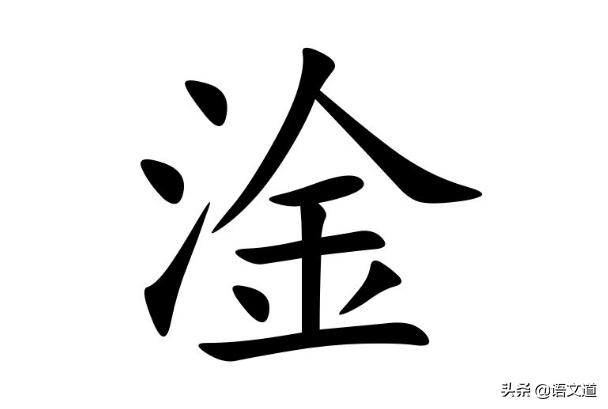 淦

头条 @语文道